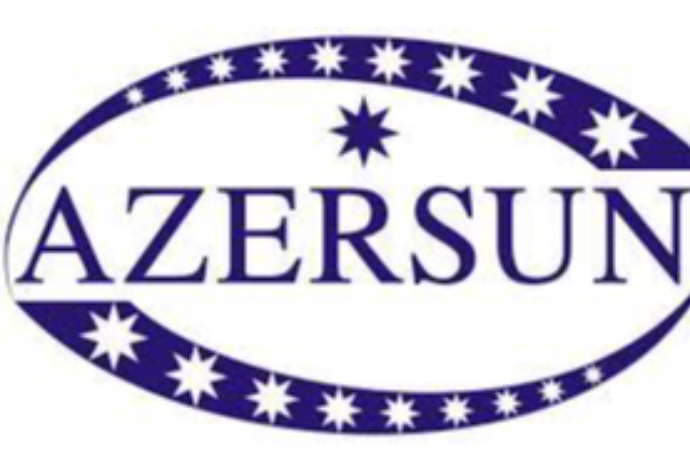 AZERSUN